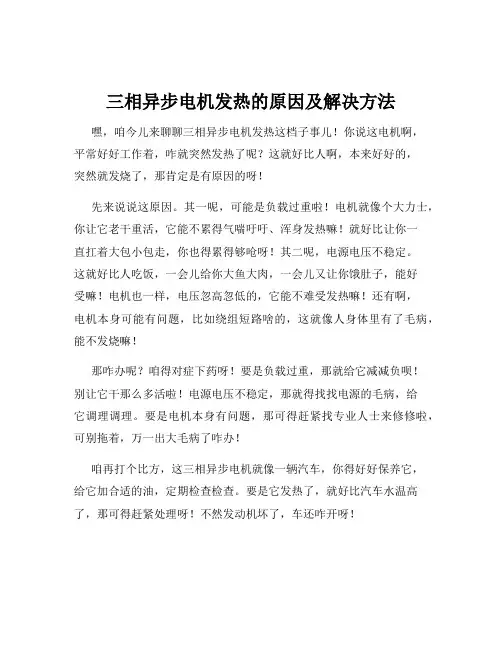 三相异步电机发热的原因及解决方法

嘿，咱今儿来聊聊三相异步电机发热这档子事儿！你说这电机啊，平常好好工作着，咋就突然发热了呢？这就好比人啊，本来好好的，突然就发烧了，那肯定是有原因的呀！

先来说说这原因。其一呢，可能是负载过重啦！电机就像个大力士，你让它老干重活，它能不累得气喘吁吁、浑身发热嘛！就好比让你一直扛着大包小包走，你也得累得够呛呀！其二呢，电源电压不稳定。这就好比人吃饭，一会儿给你大鱼大肉，一会儿又让你饿肚子，能好受嘛！电机也一样，电压忽高忽低的，它能不难受发热嘛！还有啊，电机本身可能有问题，比如绕组短路啥的，这就像人身体里有了毛病，能不发烧嘛！

那咋办呢？咱得对症下药呀！要是负载过重，那就给它减减负呗！别让它干那么多活啦！电源电压不稳定，那就得找找电源的毛病，给它调理调理。要是电机本身有问题，那可得赶紧找专业人士来修修啦，可别拖着，万一出大毛病了咋办！

咱再打个比方，这三相异步电机就像一辆汽车，你得好好保养它，给它加合适的油，定期检查检查。要是它发热了，就好比汽车水温高了，那可得赶紧处理呀！不然发动机坏了，车还咋开呀！